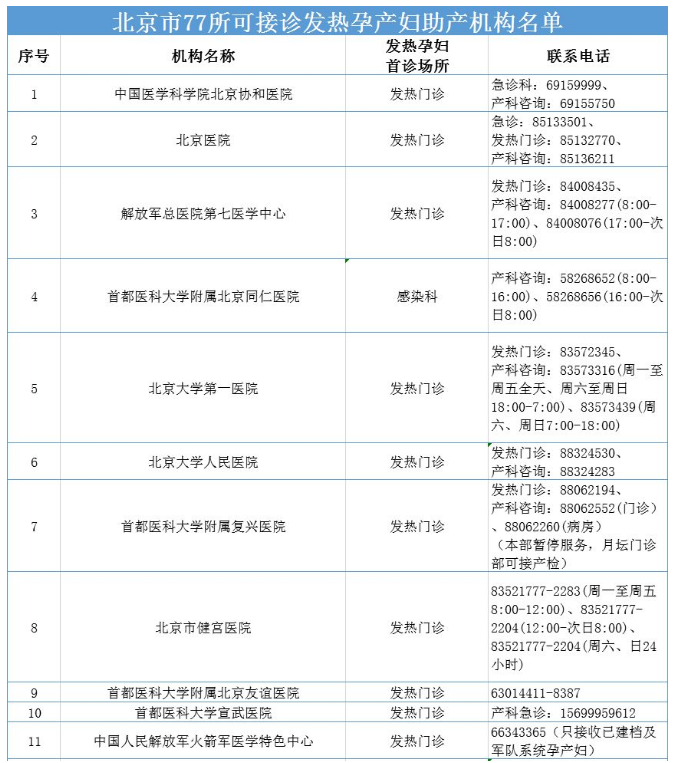 北京市77所可接诊发热孕产妇助产机构名单

| 序号 | 机构名称 | 发热孕妇首诊场所 | 联系电话 |
|---|---|---|---|
| 1 | 中国医学科学院北京协和医院 | 发热门诊 | 急诊科：69159999、产科咨询：69155750 |
| 2 | 北京医院 | 发热门诊 | 急诊：85133501、发热门诊：85132770、产科咨询：85136211 |
| 3 | 解放军总医院第七医学中心 | 发热门诊 | 发热门诊：84008435、产科咨询：84008277(8:00-17:00)、84008076(17:00-次日8:00) |
| 4 | 首都医科大学附属北京同仁医院 | 感染科 | 产科咨询：58268652(8:00-16:00)、58268656(16:00-次日8:00) |
| 5 | 北京大学第一医院 | 发热门诊 | 发热门诊：83572345、产科咨询：83573316(周一至周五全天、周六至周日18:00-7:00)、83573439(周六、周日7:00-18:00) |
| 6 | 北京大学人民医院 | 发热门诊 | 发热门诊：88324530、产科咨询：88324283 |
| 7 | 首都医科大学附属复兴医院 | 发热门诊 | 发热门诊：88062194、产科咨询：88062552(门诊)、88062260(病房)（本部暂停服务，月坛门诊部可接产检） |
| 8 | 北京市健宫医院 | 发热门诊 | 83521777-2283(周一至周五8:00-12:00)、83521777-2204(12:00-次日8:00)、83521777-2204(周六、日24小时) |
| 9 | 首都医科大学附属北京友谊医院 | 发热门诊 | 63014411-8387 |
| 10 | 首都医科大学宣武医院 | 发热门诊 | 产科急诊：15699959612 |
| 11 | 中国人民解放军火箭军医学特色中心 | 发热门诊 | 66343365（只接收已建档及军队系统孕产妇） |